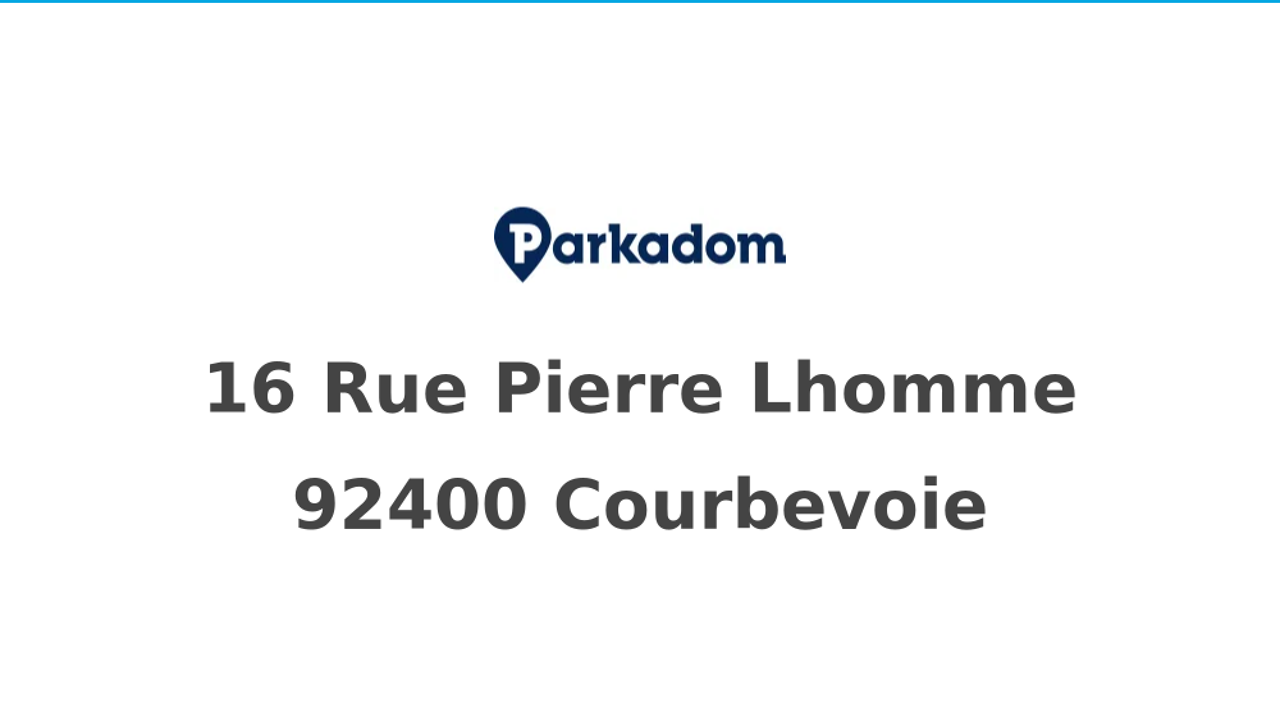 Parkadom

16 Rue Pierre Lhomme
92400 Courbevoie